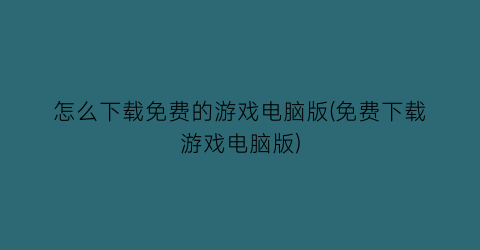 怎么下载免费的游戏电脑版(免费下载游戏电脑版)